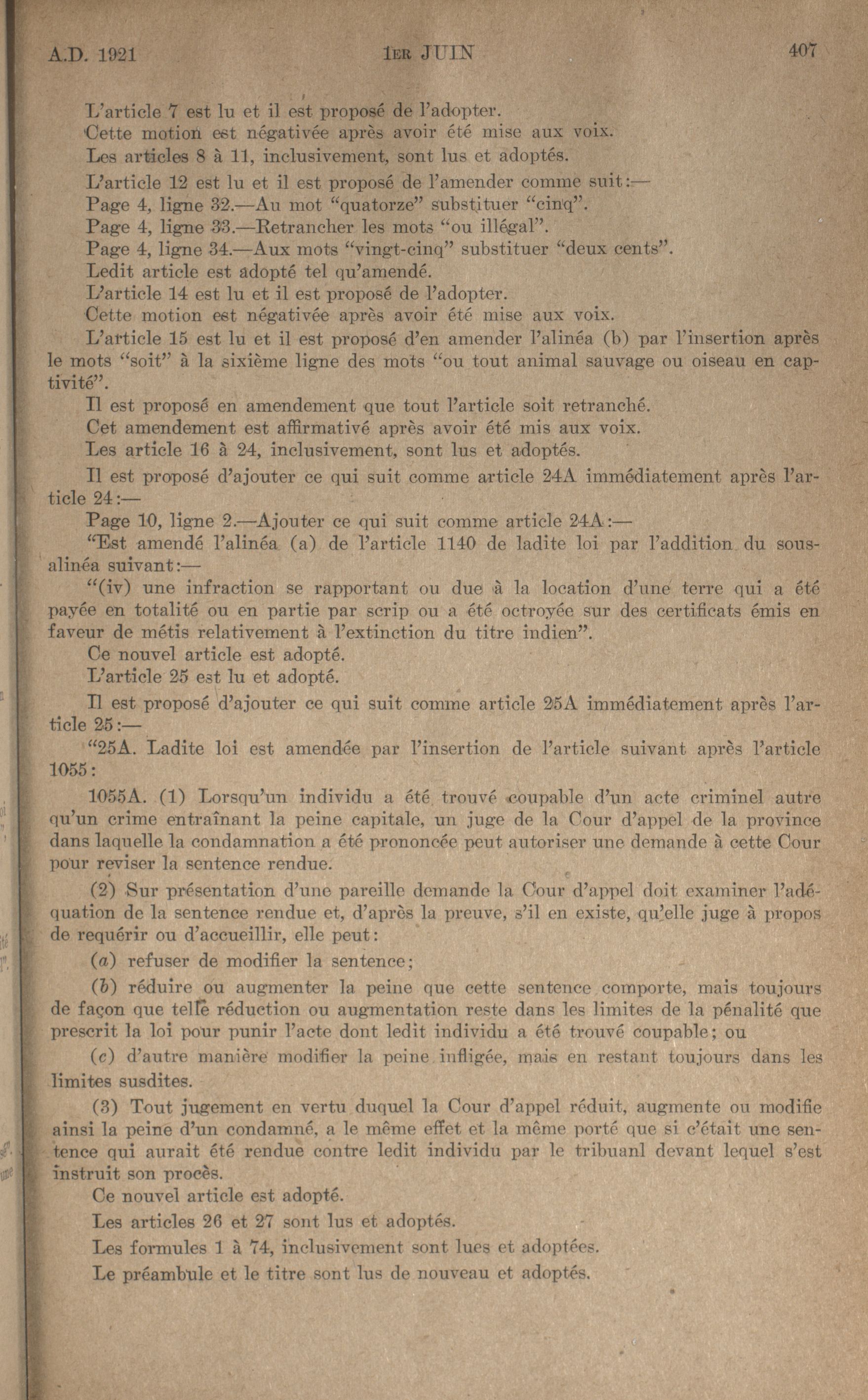 A.D. 1921 1ER JUIN 407

L'article 7 est lu et il est proposé de l'adopter.

Cette motion est négativée après avoir été mise aux voix.

Les articles 8 à 11, inclusivement, sont lus et adoptés.

L'article 12 est lu et il est proposé de l'amender comme suit:—

Page 4, ligne 32.—Au mot "quatorze" substituer "cinq".

Page 4, ligne 33.—Retrancher les mots "ou illégal".

Page 4, ligne 34.—Aux mots "vingt-cinq" substituer "deux cents".

Ledit article est adopté tel qu'amendé.

L'article 14 est lu et il est proposé de l'adopter.

Cette motion est négativée après avoir été mise aux voix.

L'article 15 est lu et il est proposé d'en amender l'alinéa (b) par l'insertion après le mots "soit" à la sixième ligne des mots "ou tout animal sauvage ou oiseau en captivité".

Il est proposé en amendement que tout l'article soit retranché.

Cet amendement est affirmativé après avoir été mis aux voix.

Les article 16 à 24, inclusivement, sont lus et adoptés.

Il est proposé d'ajouter ce qui suit comme article 24A immédiatement après l'article 24:—

Page 10, ligne 2.—Ajouter ce qui suit comme article 24A:—

"Est amendé l'alinéa (a) de l'article 1140 de ladite loi par l'addition du sous-alinéa suivant:—

"(iv) une infraction se rapportant ou due à la location d'une terre qui a été payée en totalité ou en partie par scrip ou a été octroyée sur des certificats émis en faveur de métis relativement à l'extinction du titre indien".

Ce nouvel article est adopté.

L'article 25 est lu et adopté.

Il est proposé d'ajouter ce qui suit comme article 25A immédiatement après l'article 25:—

"25A. Ladite loi est amendée par l'insertion de l'article suivant après l'article 1055:

1055A. (1) Lorsqu'un individu a été trouvé coupable d'un acte criminel autre qu'un crime entraînant la peine capitale, un juge de la Cour d'appel de la province dans laquelle la condamnation a été prononcée peut autoriser une demande à cette Cour pour reviser la sentence rendue.

(2) Sur présentation d'une pareille demande la Cour d'appel doit examiner l'adéquation de la sentence rendue et, d'après la preuve, s'il en existe, qu'elle juge à propos de requérir ou d'accueillir, elle peut:

(a) refuser de modifier la sentence;

(b) réduire ou augmenter la peine que cette sentence comporte, mais toujours de façon que telle réduction ou augmentation reste dans les limites de la pénalité que prescrit la loi pour punir l'acte dont ledit individu a été trouvé coupable; ou

(c) d'autre manière modifier la peine infligée, mais en restant toujours dans les limites susdites.

(3) Tout jugement en vertu duquel la Cour d'appel réduit, augmente ou modifie ainsi la peine d'un condamné, a le même effet et la même porté que si c'était une sentence qui aurait été rendue contre ledit individu par le tribuanl devant lequel s'est instruit son procès.

Ce nouvel article est adopté.

Les articles 26 et 27 sont lus et adoptés.

Les formules 1 à 74, inclusivement sont lues et adoptées.

Le préambule et le titre sont lus de nouveau et adoptés.